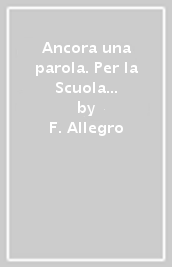 Ancora una parola. Per la Scuola...
by
F. Allegro